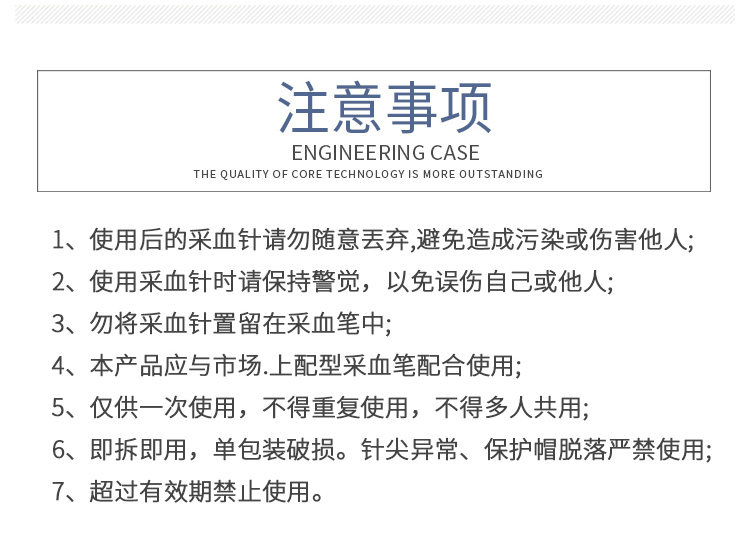 注意事项
ENGINEERING CASE
THE QUALITY OF CORE TECHNOLOGY IS MORE OUTSTANDING

1、使用后的采血针请勿随意丢弃,避免造成污染或伤害他人;
2、使用采血针时请保持警觉，以免误伤自己或他人;
3、勿将采血针置留在采血笔中;
4、本产品应与市场.上配型采血笔配合使用;
5、仅供一次使用，不得重复使用，不得多人共用;
6、即拆即用，单包装破损。针尖异常、保护帽脱落严禁使用;
7、超过有效期禁止使用。